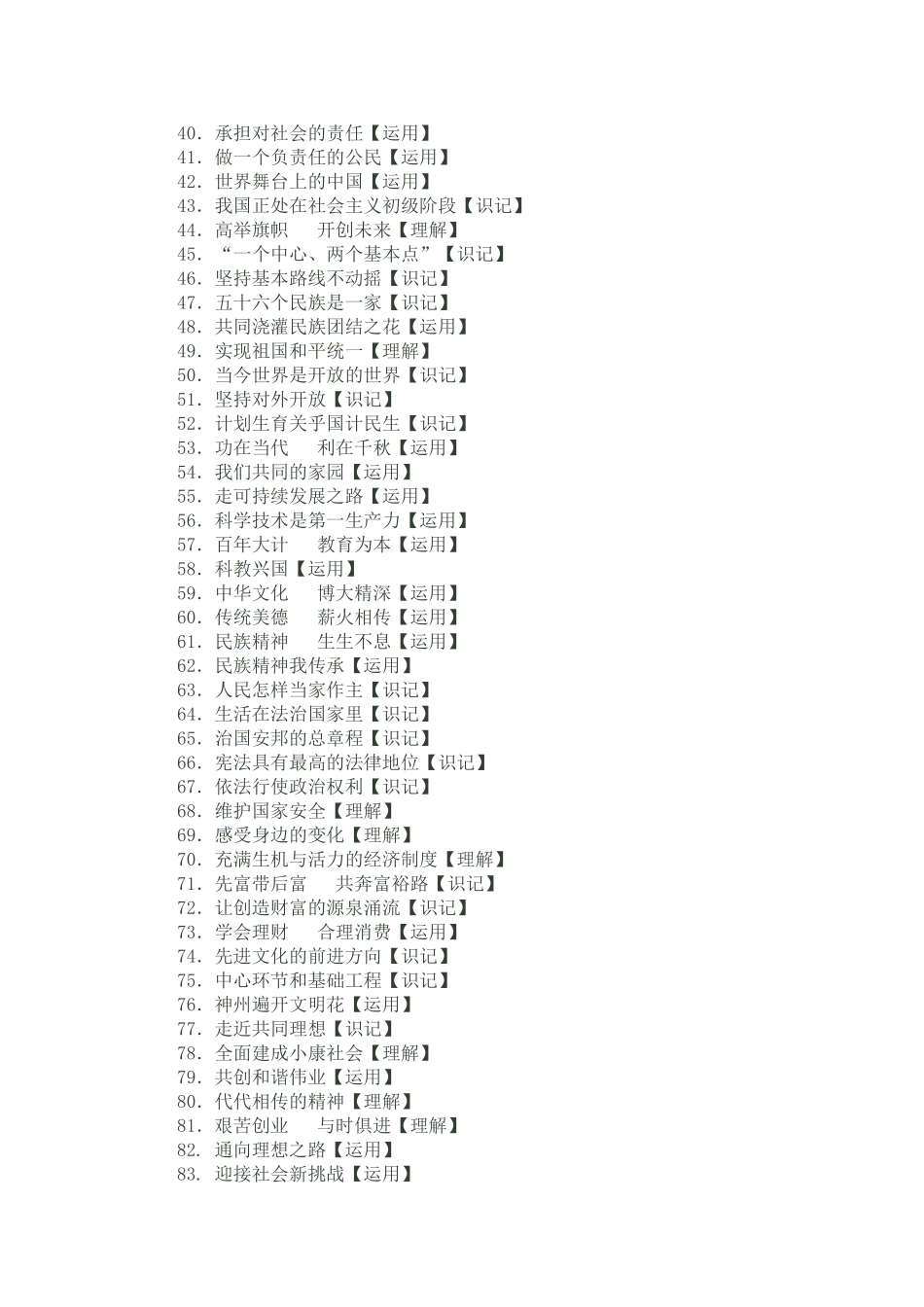 40. 承担对社会的责任【运用】
41. 做一个负责任的公民【运用】
42. 世界舞台上的中国【运用】
43. 我国正处在社会主义初级阶段【识记】
44. 高举旗帜　开创未来【理解】
45. “一个中心、两个基本点”【识记】
46. 坚持基本路线不动摇【识记】
47. 五十六个民族是一家【识记】
48. 共同浇灌民族团结之花【运用】
49. 实现祖国和平统一【理解】
50. 当今世界是开放的世界【识记】
51. 坚持对外开放【识记】
52. 计划生育关乎国计民生【识记】
53. 功在当代　利在千秋【运用】
54. 我们共同的家园【运用】
55. 走可持续发展之路【运用】
56. 科学技术是第一生产力【运用】
57. 百年大计　教育为本【运用】
58. 科教兴国【运用】
59. 中华文化　博大精深【运用】
60. 传统美德　薪火相传【运用】
61. 民族精神　生生不息【运用】
62. 民族精神我传承【运用】
63. 人民怎样当家作主【识记】
64. 生活在法治国家里【识记】
65. 治国安邦的总章程【识记】
66. 宪法具有最高的法律地位【识记】
67. 依法行使政治权利【识记】
68. 维护国家安全【理解】
69. 感受身边的变化【理解】
70. 充满生机与活力的经济制度【理解】
71. 先富带后富　共奔富裕路【识记】
72. 让创造财富的源泉涌流【识记】
73. 学会理财　合理消费【运用】
74. 先进文化的前进方向【识记】
75. 中心环节和基础工程【识记】
76. 神州遍开文明花【运用】
77. 走近共同理想【识记】
78. 全面建成小康社会【理解】
79. 共创和谐伟业【运用】
80. 代代相传的精神【理解】
81. 艰苦创业　与时俱进【理解】
82. 通向理想之路【运用】
83. 迎接社会新挑战【运用】